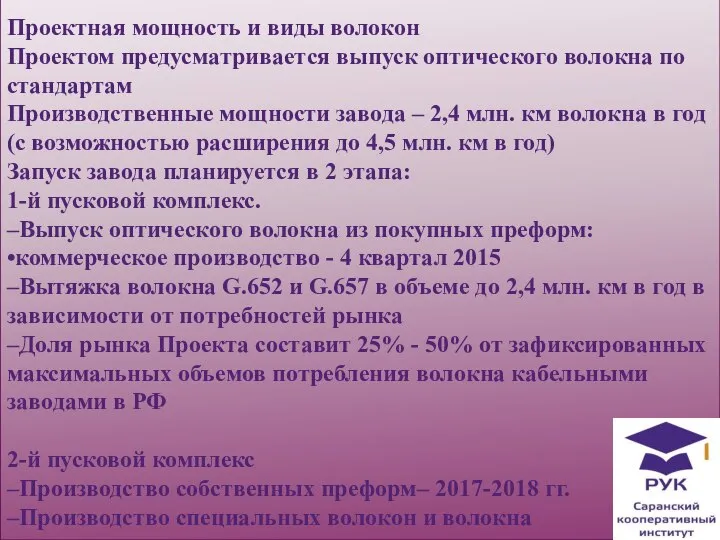 Проектная мощность и виды волокон
Проектом предусматривается выпуск оптического волокна по стандартам
Производственные мощности завода – 2,4 млн. км волокна в год (с возможностью расширения до 4,5 млн. км в год)
Запуск завода планируется в 2 этапа:
1-й пусковой комплекс.
–Выпуск оптического волокна из покупных преформ:
•коммерческое производство - 4 квартал 2015
–Вытяжка волокна G.652 и G.657 в объеме до 2,4 млн. км в год в зависимости от потребностей рынка
–Доля рынка Проекта составит 25% - 50% от зафиксированных максимальных объемов потребления волокна кабельными заводами в РФ

2-й пусковой комплекс
–Производство собственных преформ– 2017-2018 гг.
–Производство специальных волокон и волокна

РУК
Саранский кооперативный институт